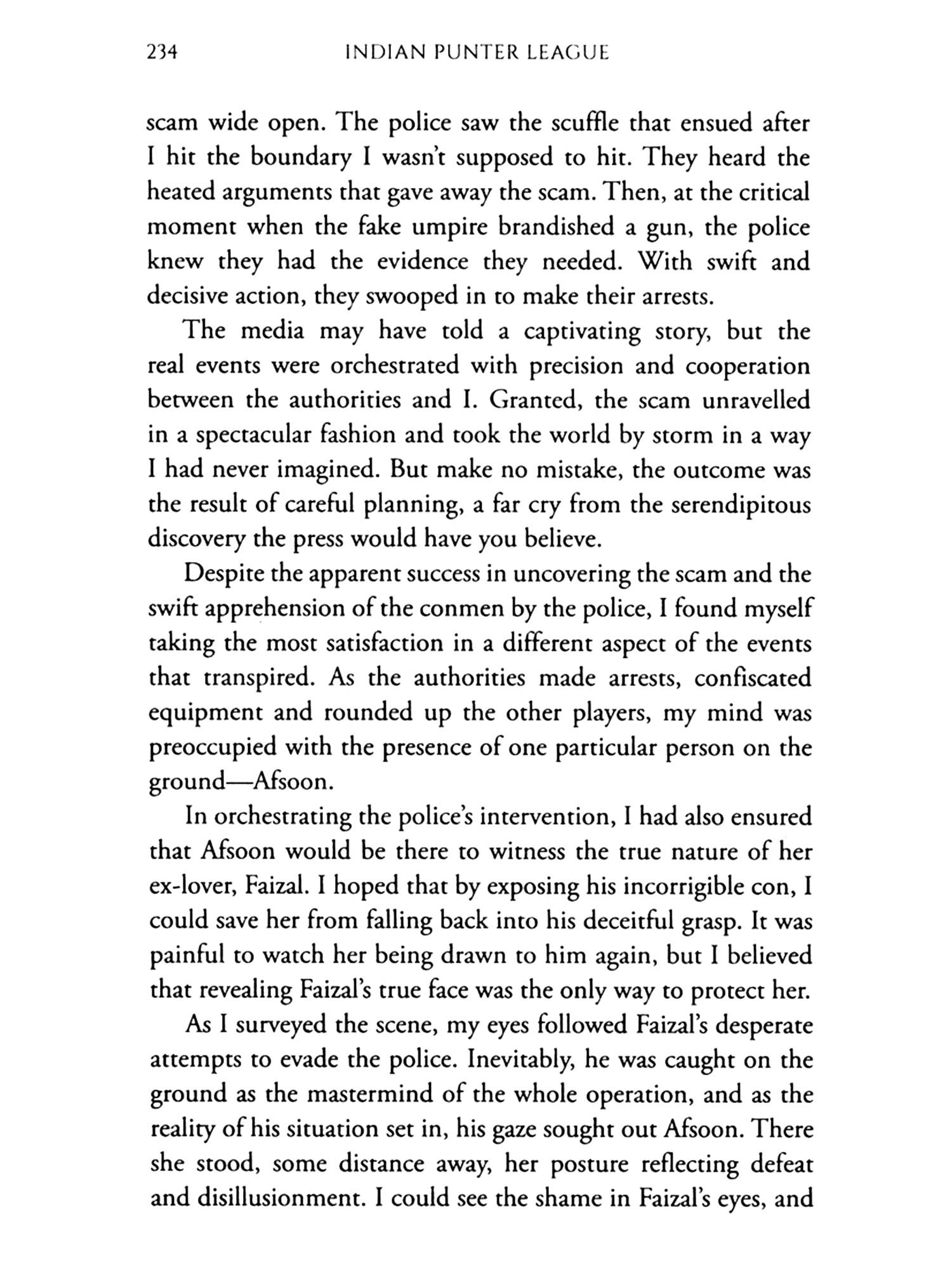 234 INDIAN PUNTER LEAGUE

scam wide open. The police saw the scuffle that ensued after I hit the boundary I wasn't supposed to hit. They heard the heated arguments that gave away the scam. Then, at the critical moment when the fake umpire brandished a gun, the police knew they had the evidence they needed. With swift and decisive action, they swooped in to make their arrests.

The media may have told a captivating story, but the real events were orchestrated with precision and cooperation between the authorities and I. Granted, the scam unravelled in a spectacular fashion and took the world by storm in a way I had never imagined. But make no mistake, the outcome was the result of careful planning, a far cry from the serendipitous discovery the press would have you believe.

Despite the apparent success in uncovering the scam and the swift apprehension of the conmen by the police, I found myself taking the most satisfaction in a different aspect of the events that transpired. As the authorities made arrests, confiscated equipment and rounded up the other players, my mind was preoccupied with the presence of one particular person on the ground—Afsoon.

In orchestrating the police's intervention, I had also ensured that Afsoon would be there to witness the true nature of her ex-lover, Faizal. I hoped that by exposing his incorrigible con, I could save her from falling back into his deceitful grasp. It was painful to watch her being drawn to him again, but I believed that revealing Faizal's true face was the only way to protect her.

As I surveyed the scene, my eyes followed Faizal's desperate attempts to evade the police. Inevitably, he was caught on the ground as the mastermind of the whole operation, and as the reality of his situation set in, his gaze sought out Afsoon. There she stood, some distance away, her posture reflecting defeat and disillusionment. I could see the shame in Faizal's eyes, and